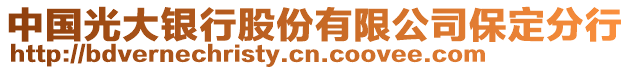 中国光大银行股份有限公司保定分行
http://bdvernechristy.cn.coovee.com